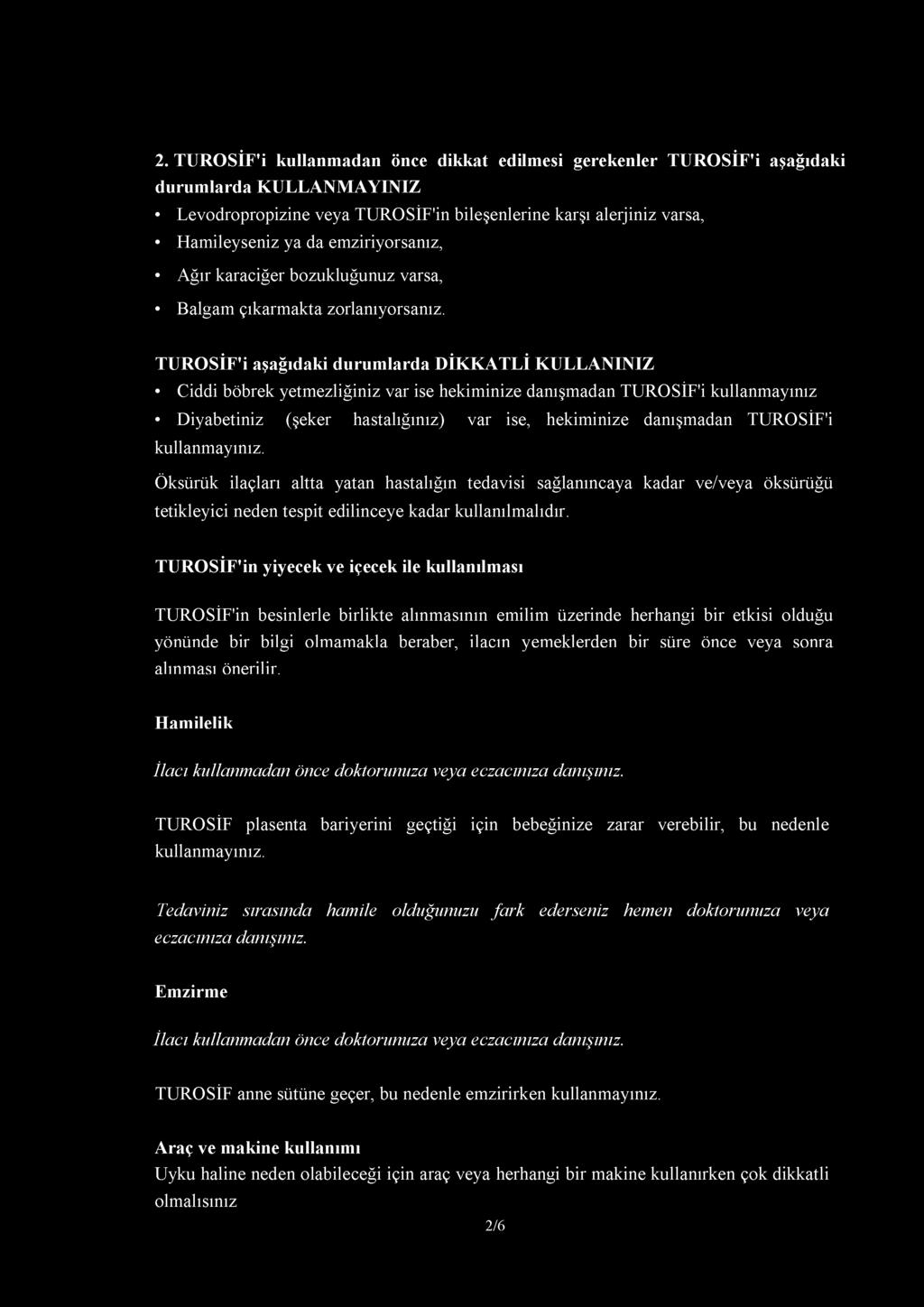 2. TUROSİF'i kullanmadan önce dikkat edilmesi gerekenler TUROSİF'i aşağıdaki durumlarda KULLANMAYINIZ

• Levodropropizine veya TUROSİF'in bileşenlerine karşı alerjiniz varsa,
• Hamileyseniz ya da emziriyorsanız,
• Ağır karaciğer bozukluğunuz varsa,
• Balgam çıkarmakta zorlanıyorsanız.

TUROSİF'i aşağıdaki durumlarda DİKKATLİ KULLANINIZ

• Ciddi böbrek yetmezliğiniz var ise hekiminize danışmadan TUROSİF'i kullanmayınız
• Diyabetiniz (şeker hastalığınız) var ise, hekiminize danışmadan TUROSİF'i kullanmayınız.

Öksürük ilaçları altta yatan hastalığın tedavisi sağlanıncaya kadar ve/veya öksürüğü tetikleyici neden tespit edilinceye kadar kullanılmalıdır.

TUROSİF'in yiyecek ve içecek ile kullanılması

TUROSİF'in besinlerle birlikte alınmasının emilim üzerinde herhangi bir etkisi olduğu yönünde bir bilgi olmamakla beraber, ilacın yemeklerden bir süre önce veya sonra alınması önerilir.

Hamilelik

İlacı kullanmadan önce doktorunuza veya eczacınıza danışınız.

TUROSİF plasenta bariyerini geçtiği için bebeğinize zarar verebilir, bu nedenle kullanmayınız.

Tedaviniz sırasında hamile olduğunuzu fark ederseniz hemen doktorunuza veya eczacınıza danışınız.

Emzirme

İlacı kullanmadan önce doktorunuza veya eczacınıza danışınız.

TUROSİF anne sütüne geçer, bu nedenle emzirirken kullanmayınız.

Araç ve makine kullanımı
Uyku haline neden olabileceği için araç veya herhangi bir makine kullanırken çok dikkatli olmalısınız

2/6